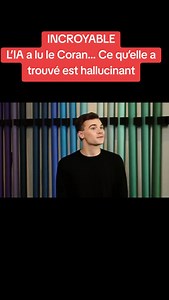 INCROYABLE
L'IA a lu le Coran... Ce qu'elle a trouvé est hallucinant